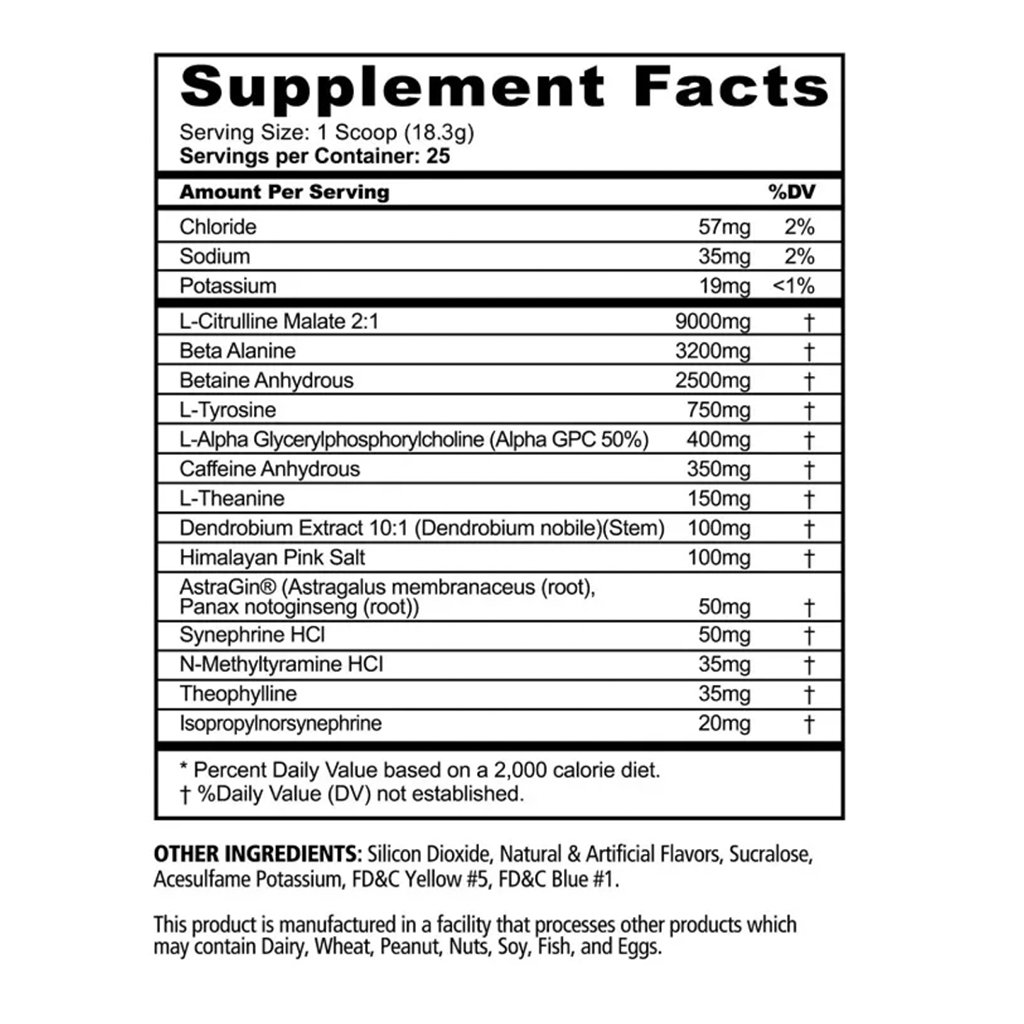 Supplement Facts

Serving Size: 1 Scoop (18.3g)
Servings per Container: 25

| Amount Per Serving | | %DV |
|---|---|---|
| Chloride | 57mg | 2% |
| Sodium | 35mg | 2% |
| Potassium | 19mg | <1% |
| L-Citrulline Malate 2:1 | 9000mg | † |
| Beta Alanine | 3200mg | † |
| Betaine Anhydrous | 2500mg | † |
| L-Tyrosine | 750mg | † |
| L-Alpha Glycerylphosphorylcholine (Alpha GPC 50%) | 400mg | † |
| Caffeine Anhydrous | 350mg | † |
| L-Theanine | 150mg | † |
| Dendrobium Extract 10:1 (Dendrobium nobile)(Stem) | 100mg | † |
| Himalayan Pink Salt | 100mg | † |
| AstraGin® (Astragalus membranaceus (root), Panax notoginseng (root)) | 50mg | † |
| Synephrine HCl | 50mg | † |
| N-Methyltyramine HCl | 35mg | † |
| Theophylline | 35mg | † |
| Isopropylnorsynephrine | 20mg | † |

* Percent Daily Value based on a 2,000 calorie diet.
† %Daily Value (DV) not established.

OTHER INGREDIENTS: Silicon Dioxide, Natural & Artificial Flavors, Sucralose, Acesulfame Potassium, FD&C Yellow #5, FD&C Blue #1.

This product is manufactured in a facility that processes other products which may contain Dairy, Wheat, Peanut, Nuts, Soy, Fish, and Eggs.